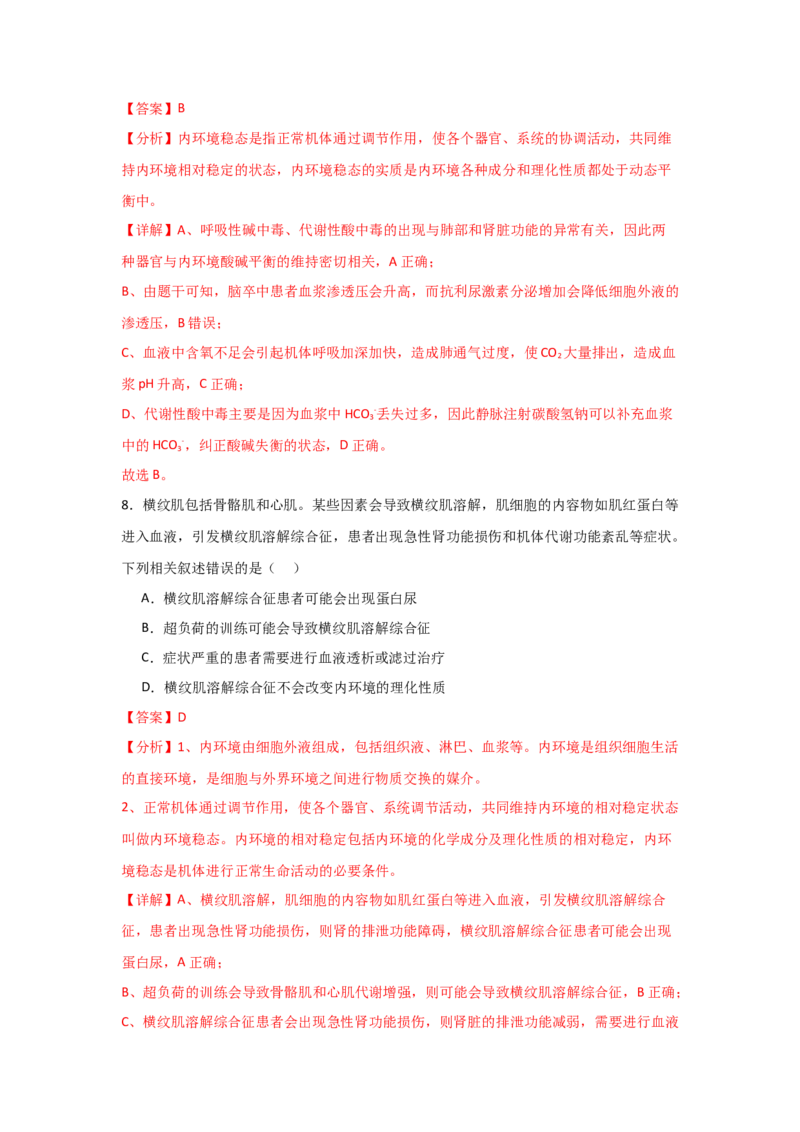 【答案】B

【分析】内环境稳态是指正常机体通过调节作用，使各个器官、系统的协调活动，共同维持内环境相对稳定的状态，内环境稳态的实质是内环境各种成分和理化性质都处于动态平衡中。

【详解】A、呼吸性碱中毒、代谢性酸中毒的出现与肺部和肾脏功能的异常有关，因此两种器官与内环境酸碱平衡的维持密切相关，A 正确；

B、由题干可知，脑卒中患者血浆渗透压会升高，而抗利尿激素分泌增加会降低细胞外液的渗透压，B 错误；

C、血液中含氧不足会引起机体呼吸加深加快，造成肺通气过度，使 $CO_2$ 大量排出，造成血浆 pH 升高，C 正确；

D、代谢性酸中毒主要是因为血浆中 $HCO_3^-$ 丢失过多，因此静脉注射碳酸氢钠可以补充血浆中的 $HCO_3^-$，纠正酸碱失衡的状态，D 正确。

故选 B。

8．横纹肌包括骨骼肌和心肌。某些因素会导致横纹肌溶解，肌细胞的内容物如肌红蛋白等进入血液，引发横纹肌溶解综合征，患者出现急性肾功能损伤和机体代谢功能紊乱等症状。下列相关叙述错误的是（　）

A．横纹肌溶解综合征患者可能会出现蛋白尿

B．超负荷的训练可能会导致横纹肌溶解综合征

C．症状严重的患者需要进行血液透析或滤过治疗

D．横纹肌溶解综合征不会改变内环境的理化性质

【答案】D

【分析】1、内环境由细胞外液组成，包括组织液、淋巴、血浆等。内环境是组织细胞生活的直接环境，是细胞与外界环境之间进行物质交换的媒介。

2、正常机体通过调节作用，使各个器官、系统调节活动，共同维持内环境的相对稳定状态叫做内环境稳态。内环境的相对稳定包括内环境的化学成分及理化性质的相对稳定，内环境稳态是机体进行正常生命活动的必要条件。

【详解】A、横纹肌溶解，肌细胞的内容物如肌红蛋白等进入血液，引发横纹肌溶解综合征，患者出现急性肾功能损伤，则肾的排泄功能障碍，横纹肌溶解综合征患者可能会出现蛋白尿，A 正确；

B、超负荷的训练会导致骨骼肌和心肌代谢增强，则可能会导致横纹肌溶解综合征，B 正确；

C、横纹肌溶解综合征患者会出现急性肾功能损伤，则肾脏的排泄功能减弱，需要进行血液